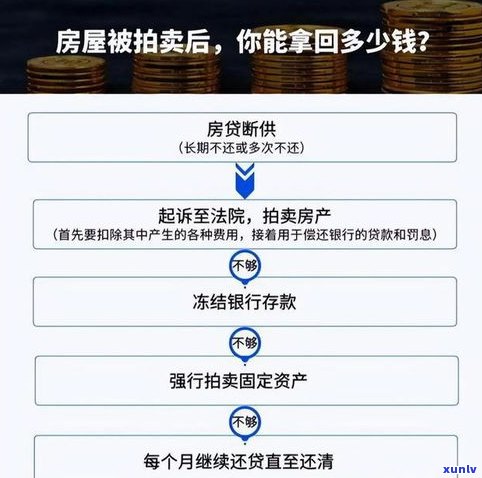 房屋被拍卖后，你能拿回多少钱？

房贷断供
（长期不还或多次不还）

起诉至法院，拍卖房产
（首先要扣除其中产生的各种费用，接着用于偿还银行的贷款和罚息）

不够

冻结银行存款

不够

强行拍卖固定资产

不够

每个月继续还贷直至还清

xunlv